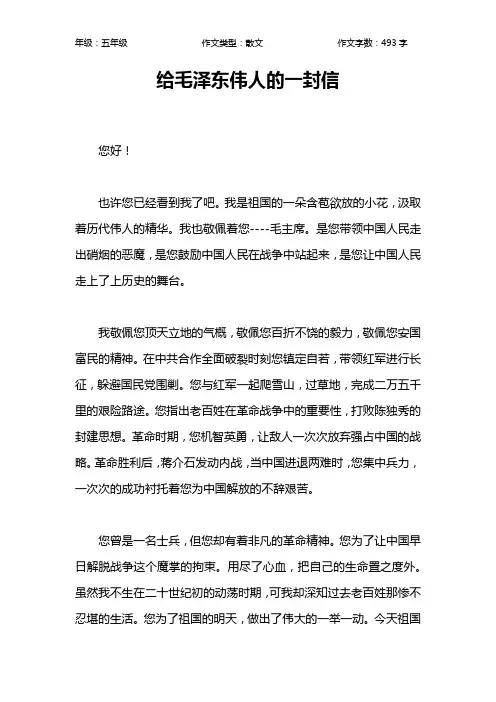 年级：五年级　　作文类型：散文　　作文字数：493 字

给毛泽东伟人的一封信

您好！

也许您已经看到我了吧。我是祖国的一朵含苞欲放的小花，汲取着历代伟人的精华。我也敬佩着您----毛主席。是您带领中国人民走出硝烟的恶魔，是您鼓励中国人民在战争中站起来，是您让中国人民走上了上历史的舞台。

我敬佩您顶天立地的气概，敬佩您百折不饶的毅力，敬佩您安国富民的精神。在中共合作全面破裂时刻您镇定自若，带领红军进行长征，躲避国民党围剿。您与红军一起爬雪山，过草地，完成二万五千里的艰险路途。您指出老百姓在革命战争中的重要性，打败陈独秀的封建思想。革命时期，您机智英勇，让敌人一次次放弃强占中国的战略。革命胜利后，蒋介石发动内战，当中国进退两难时，您集中兵力，一次次的成功衬托着您为中国解放的不辞艰苦。

您曾是一名士兵，但您却有着非凡的革命精神。您为了让中国早日解脱战争这个魔掌的拘束。用尽了心血，把自己的生命置之度外。虽然我不生在二十世纪初的动荡时期，可我却深知过去老百姓那惨不忍堪的生活。您为了祖国的明天，做出了伟大的一举一动。今天祖国